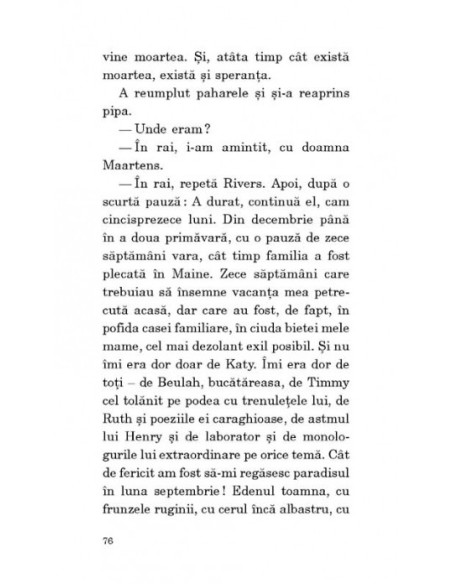 vine moartea. Și, atâta timp cât există moartea, există și speranța.

A reumplut paharele și și-a reaprins pipa.

— Unde eram?

— În rai, i-am amintit, cu doamna Maartens.

— În rai, repetă Rivers. Apoi, după o scurtă pauză: A durat, continuă el, cam cincisprezece luni. Din decembrie până în a doua primăvară, cu o pauză de zece săptămâni vara, cât timp familia a fost plecată în Maine. Zece săptămâni care trebuiau să însemne vacanța mea petrecută acasă, dar care au fost, de fapt, în pofida casei familiare, în ciuda bietei mele mame, cel mai dezolant exil posibil. Și nu îmi era dor doar de Katy. Îmi era dor de toți – de Beulah, bucătăreasa, de Timmy cel tolănit pe podea cu trenulețele lui, de Ruth și poeziile ei caraghioase, de astmul lui Henry și de laborator și de monologurile lui extraordinare pe orice temă. Cât de fericit am fost să-mi regăsesc paradisul în luna septembrie! Edenul toamna, cu frunzele ruginii, cu cerul încă albastru, cu

76